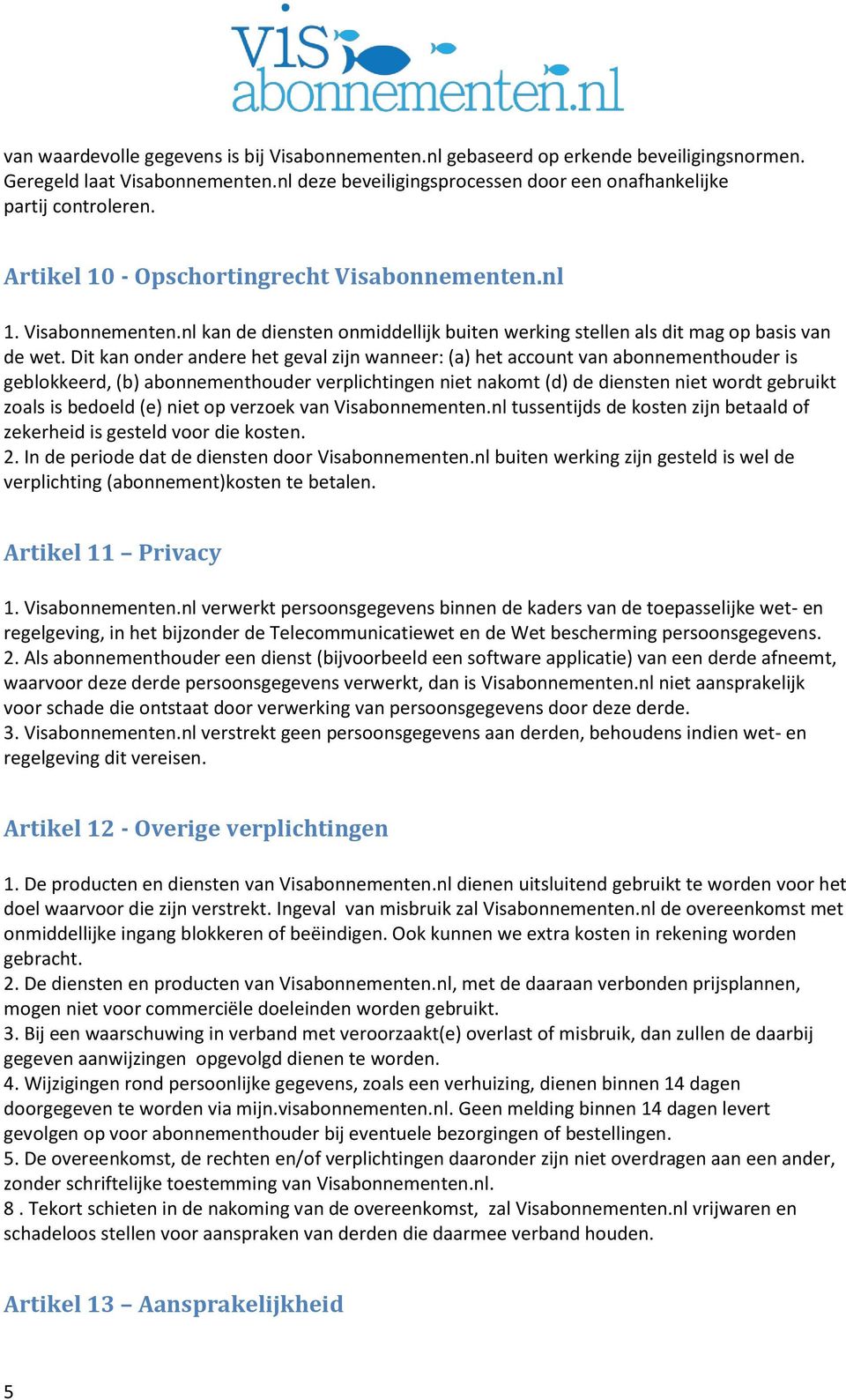 ViS abonnementen.nl

van waardevolle gegevens is bij Visabonnementen.nl gebaseerd op erkende beveiligingsnormen. Geregeld laat Visabonnementen.nl deze beveiligingsprocessen door een onafhankelijke partij controleren.

Artikel 10 - Opschortingrecht Visabonnementen.nl

1. Visabonnementen.nl kan de diensten onmiddellijk buiten werking stellen als dit mag op basis van de wet. Dit kan onder andere het geval zijn wanneer: (a) het account van abonnementhouder is geblokkeerd, (b) abonnementhouder verplichtingen niet nakomt (d) de diensten niet wordt gebruikt zoals is bedoeld (e) niet op verzoek van Visabonnementen.nl tussentijds de kosten zijn betaald of zekerheid is gesteld voor die kosten.
2. In de periode dat de diensten door Visabonnementen.nl buiten werking zijn gesteld is wel de verplichting (abonnement)kosten te betalen.

Artikel 11 – Privacy

1. Visabonnementen.nl verwerkt persoonsgegevens binnen de kaders van de toepasselijke wet- en regelgeving, in het bijzonder de Telecommunicatiewet en de Wet bescherming persoonsgegevens.
2. Als abonnementhouder een dienst (bijvoorbeeld een software applicatie) van een derde afneemt, waarvoor deze derde persoonsgegevens verwerkt, dan is Visabonnementen.nl niet aansprakelijk voor schade die ontstaat door verwerking van persoonsgegevens door deze derde.
3. Visabonnementen.nl verstrekt geen persoonsgegevens aan derden, behoudens indien wet- en regelgeving dit vereisen.

Artikel 12 - Overige verplichtingen

1. De producten en diensten van Visabonnementen.nl dienen uitsluitend gebruikt te worden voor het doel waarvoor die zijn verstrekt. Ingeval van misbruik zal Visabonnementen.nl de overeenkomst met onmiddellijke ingang blokkeren of beëindigen. Ook kunnen we extra kosten in rekening worden gebracht.
2. De diensten en producten van Visabonnementen.nl, met de daaraan verbonden prijsplannen, mogen niet voor commerciële doeleinden worden gebruikt.
3. Bij een waarschuwing in verband met veroorzaakt(e) overlast of misbruik, dan zullen de daarbij gegeven aanwijzingen opgevolgd dienen te worden.
4. Wijzigingen rond persoonlijke gegevens, zoals een verhuizing, dienen binnen 14 dagen doorgegeven te worden via mijn.visabonnementen.nl. Geen melding binnen 14 dagen levert gevolgen op voor abonnementhouder bij eventuele bezorgingen of bestellingen.
5. De overeenkomst, de rechten en/of verplichtingen daaronder zijn niet overdragen aan een ander, zonder schriftelijke toestemming van Visabonnementen.nl.
8 . Tekort schieten in de nakoming van de overeenkomst, zal Visabonnementen.nl vrijwaren en schadeloos stellen voor aanspraken van derden die daarmee verband houden.

Artikel 13 – Aansprakelijkheid

5